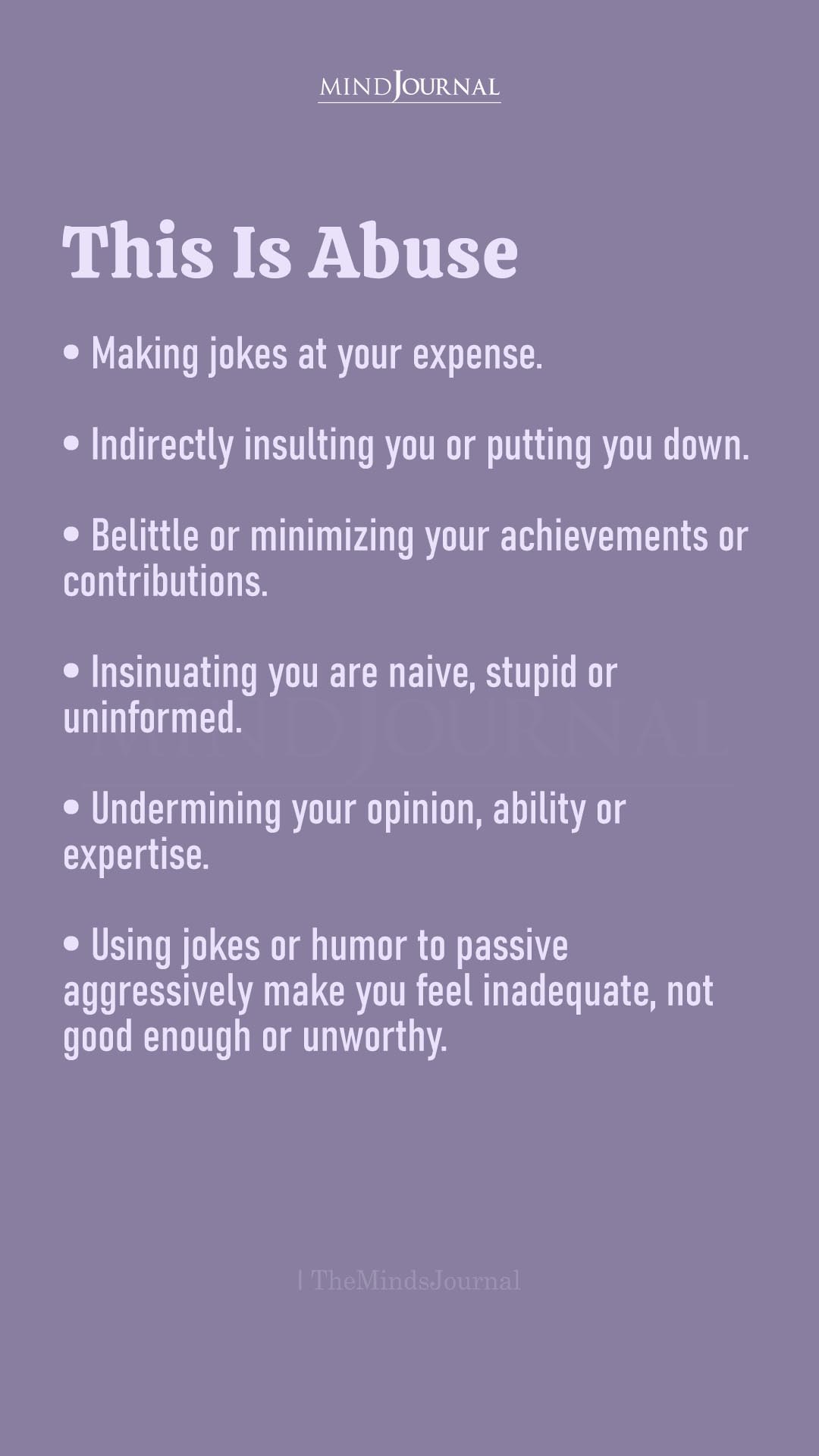 MINDJOURNAL

This Is Abuse

• Making jokes at your expense.

• Indirectly insulting you or putting you down.

• Belittle or minimizing your achievements or contributions.

• Insinuating you are naive, stupid or uninformed.

MINDJOURNAL

• Undermining your opinion, ability or expertise.

• Using jokes or humor to passive aggressively make you feel inadequate, not good enough or unworthy.

| TheMindsJournal